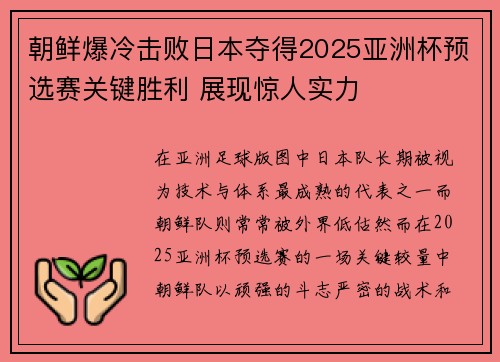 朝鲜爆冷击败日本夺得2025亚洲杯预选赛关键胜利 展现惊人实力

在亚洲足球版图中日本队长期被视为技术与体系最成熟的代表之一而朝鲜队则常常被外界低估然而在2025亚洲杯预选赛的一场关键较量中朝鲜队以顽强的斗志严密的战术和